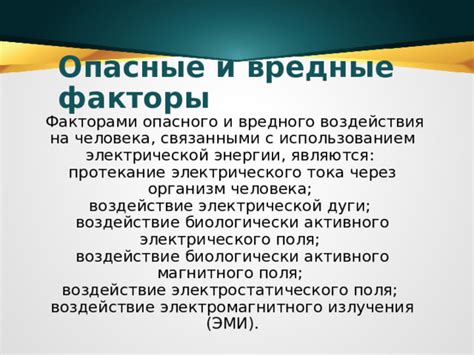 Опасные и вредные факторы

Факторами опасного и вредного воздействия на человека, связанными с использованием электрической энергии, являются:
протекание электрического тока через организм человека;
воздействие электрической дуги;
воздействие биологически активного электрического поля;
воздействие биологически активного магнитного поля;
воздействие электростатического поля;
воздействие электромагнитного излучения (ЭМИ).